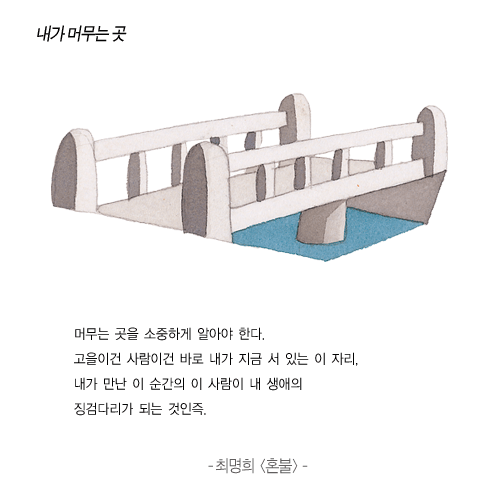 내가 머무는 곳

머무는 곳을 소중하게 알아야 한다.
고을이건 사람이건 바로 내가 지금 서 있는 이 자리,
내가 만난 이 순간의 이 사람이 내 생애의
징검다리가 되는 것인즉.

- 최명희 〈혼불〉 -